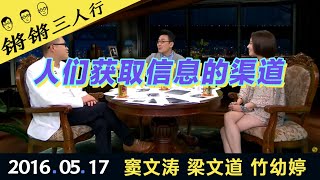 锵锵三人行

人们获取信息的渠道

2016.05.17 窦文涛 梁文道 竹幼婷